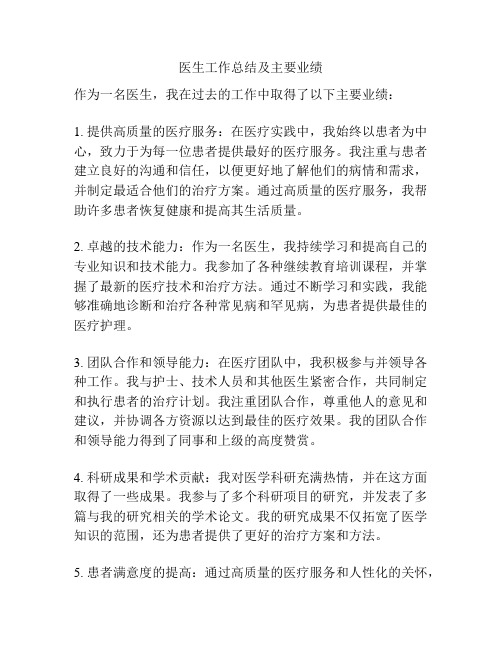 医生工作总结及主要业绩

作为一名医生，我在过去的工作中取得了以下主要业绩：

1. 提供高质量的医疗服务：在医疗实践中，我始终以患者为中心，致力于为每一位患者提供最好的医疗服务。我注重与患者建立良好的沟通和信任，以便更好地了解他们的病情和需求，并制定最适合他们的治疗方案。通过高质量的医疗服务，我帮助许多患者恢复健康和提高其生活质量。

2. 卓越的技术能力：作为一名医生，我持续学习和提高自己的专业知识和技术能力。我参加了各种继续教育培训课程，并掌握了最新的医疗技术和治疗方法。通过不断学习和实践，我能够准确地诊断和治疗各种常见病和罕见病，为患者提供最佳的医疗护理。

3. 团队合作和领导能力：在医疗团队中，我积极参与并领导各种工作。我与护士、技术人员和其他医生紧密合作，共同制定和执行患者的治疗计划。我注重团队合作，尊重他人的意见和建议，并协调各方资源以达到最佳的医疗效果。我的团队合作和领导能力得到了同事和上级的高度赞赏。

4. 科研成果和学术贡献：我对医学科研充满热情，并在这方面取得了一些成果。我参与了多个科研项目的研究，并发表了多篇与我的研究相关的学术论文。我的研究成果不仅拓宽了医学知识的范围，还为患者提供了更好的治疗方案和方法。

5. 患者满意度的提高：通过高质量的医疗服务和人性化的关怀，